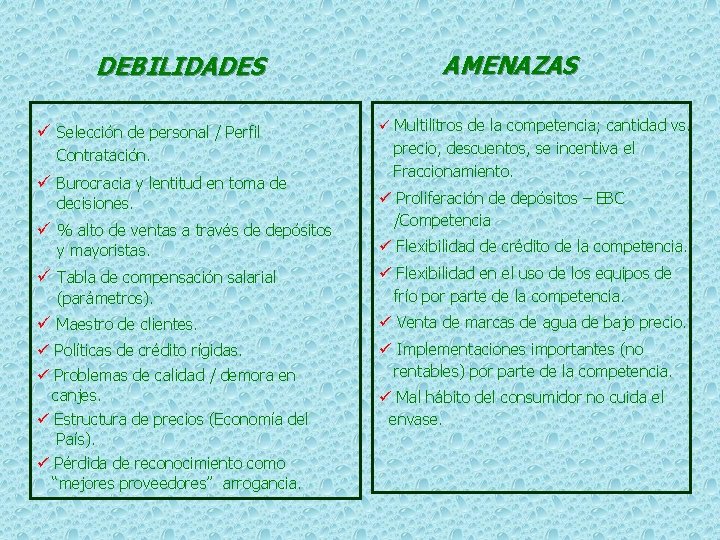 DEBILIDADES

✓ Selección de personal / Perfil Contratación.

✓ Burocracia y lentitud en toma de decisiones.

✓ % alto de ventas a través de depósitos y mayoristas.

✓ Tabla de compensación salarial (parámetros).

✓ Maestro de clientes.

✓ Políticas de crédito rígidas.

✓ Problemas de calidad / demora en canjes.

✓ Estructura de precios (Economía del País).

✓ Pérdida de reconocimiento como "mejores proveedores" arrogancia.

AMENAZAS

✓ Multilitros de la competencia; cantidad vs. precio, descuentos, se incentiva el Fraccionamiento.

✓ Proliferación de depósitos – EBC /Competencia

✓ Flexibilidad de crédito de la competencia.

✓ Flexibilidad en el uso de los equipos de frío por parte de la competencia.

✓ Venta de marcas de agua de bajo precio.

✓ Implementaciones importantes (no rentables) por parte de la competencia.

✓ Mal hábito del consumidor no cuida el envase.